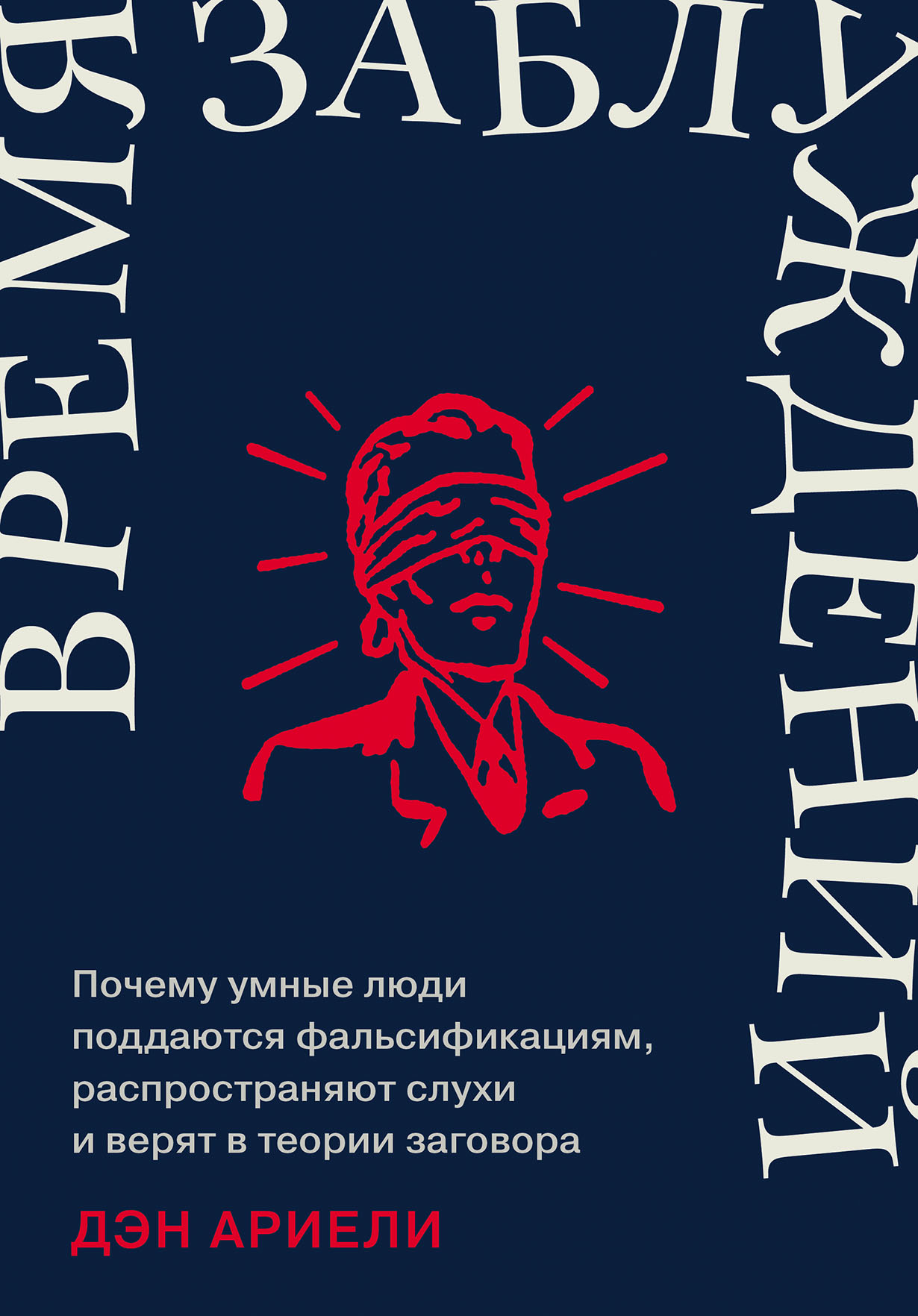 ВРЕМЯ ЗАБЛУЖДЕНИЙ

Почему умные люди поддаются фальсификациям, распространяют слухи и верят в теории заговора

ДЭН АРИЕЛИ